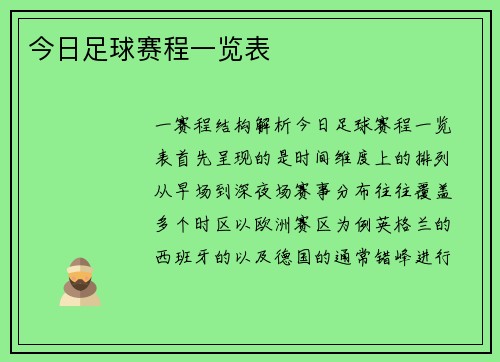 今日足球赛程一览表

一赛程结构解析今日足球赛程一览表首先呈现的是时间维度上的排列从早场到深夜场赛事分布往往覆盖多个时区以欧洲赛区为例英格兰的西班牙的以及德国的通常错峰进行